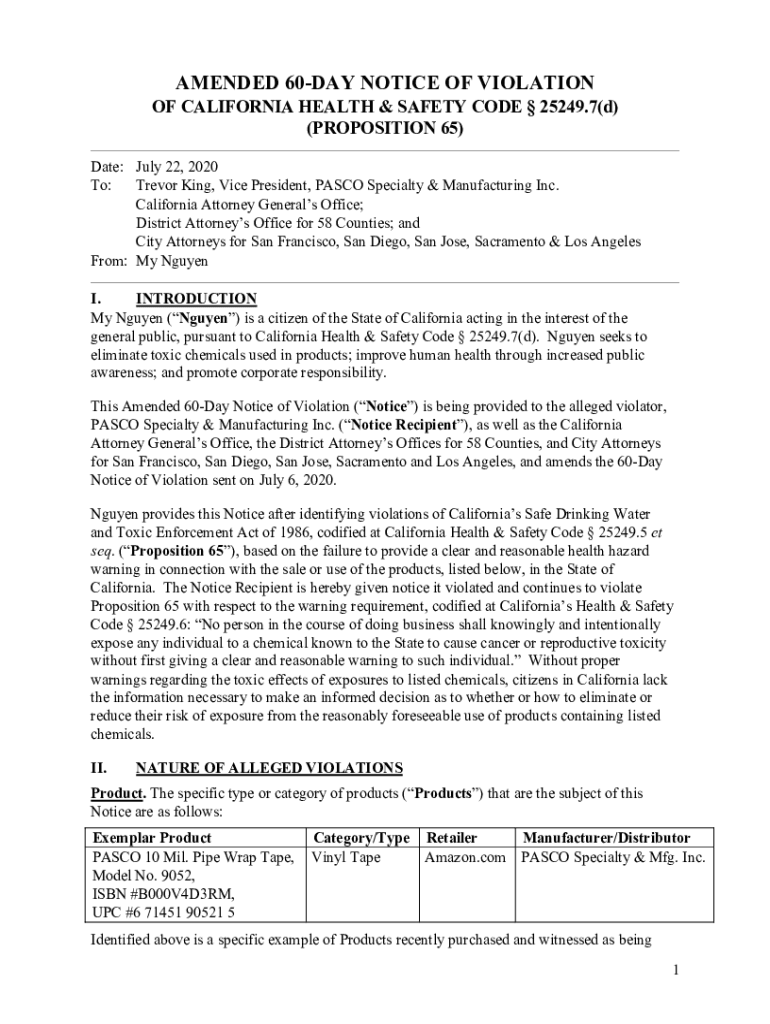 AMENDED 60-DAY NOTICE OF VIOLATION
OF CALIFORNIA HEALTH & SAFETY CODE § 25249.7(d)
(PROPOSITION 65)

Date: July 22, 2020
To: Trevor King, Vice President, PASCO Specialty & Manufacturing Inc.
California Attorney General's Office;
District Attorney's Office for 58 Counties; and
City Attorneys for San Francisco, San Diego, San Jose, Sacramento & Los Angeles
From: My Nguyen

I. INTRODUCTION
My Nguyen ("Nguyen") is a citizen of the State of California acting in the interest of the general public, pursuant to California Health & Safety Code § 25249.7(d). Nguyen seeks to eliminate toxic chemicals used in products; improve human health through increased public awareness; and promote corporate responsibility.

This Amended 60-Day Notice of Violation ("Notice") is being provided to the alleged violator, PASCO Specialty & Manufacturing Inc. ("Notice Recipient"), as well as the California Attorney General's Office, the District Attorney's Offices for 58 Counties, and City Attorneys for San Francisco, San Diego, San Jose, Sacramento and Los Angeles, and amends the 60-Day Notice of Violation sent on July 6, 2020.

Nguyen provides this Notice after identifying violations of California's Safe Drinking Water and Toxic Enforcement Act of 1986, codified at California Health & Safety Code § 25249.5 et seq. ("Proposition 65"), based on the failure to provide a clear and reasonable health hazard warning in connection with the sale or use of the products, listed below, in the State of California. The Notice Recipient is hereby given notice it violated and continues to violate Proposition 65 with respect to the warning requirement, codified at California's Health & Safety Code § 25249.6: "No person in the course of doing business shall knowingly and intentionally expose any individual to a chemical known to the State to cause cancer or reproductive toxicity without first giving a clear and reasonable warning to such individual." Without proper warnings regarding the toxic effects of exposures to listed chemicals, citizens in California lack the information necessary to make an informed decision as to whether or how to eliminate or reduce their risk of exposure from the reasonably foreseeable use of products containing listed chemicals.

II. NATURE OF ALLEGED VIOLATIONS
Product. The specific type or category of products ("Products") that are the subject of this Notice are as follows:

| Exemplar Product | Category/Type | Retailer | Manufacturer/Distributor |
|---|---|---|---|
| PASCO 10 Mil. Pipe Wrap Tape, Model No. 9052, ISBN #B000V4D3RM, UPC #6 71451 90521 5 | Vinyl Tape | Amazon.com | PASCO Specialty & Mfg. Inc. |

Identified above is a specific example of Products recently purchased and witnessed as being

1